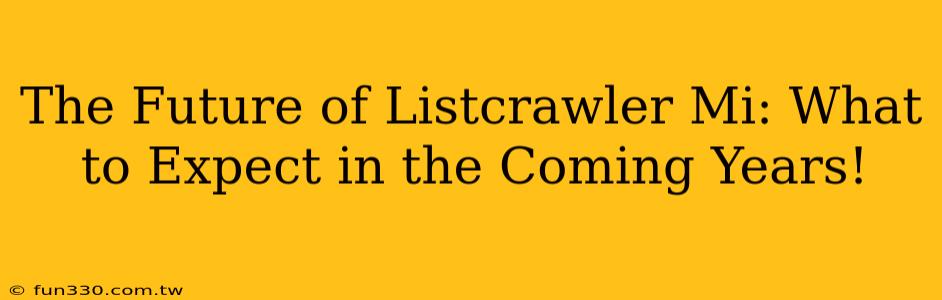 The Future of Listcrawler Mi: What to Expect in the Coming Years!

© fun330.com.tw